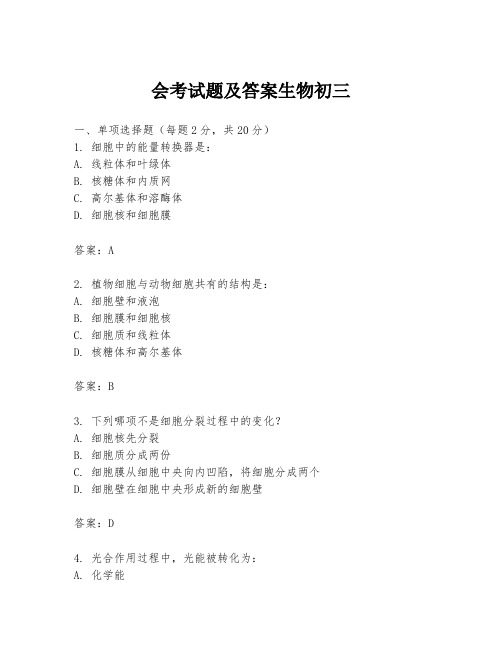 会考试题及答案生物初三

一、单项选择题（每题2分，共20分）
1. 细胞中的能量转换器是：
A. 线粒体和叶绿体
B. 核糖体和内质网
C. 高尔基体和溶酶体
D. 细胞核和细胞膜

答案：A

2. 植物细胞与动物细胞共有的结构是：
A. 细胞壁和液泡
B. 细胞膜和细胞核
C. 细胞质和线粒体
D. 核糖体和高尔基体

答案：B

3. 下列哪项不是细胞分裂过程中的变化？
A. 细胞核先分裂
B. 细胞质分成两份
C. 细胞膜从细胞中央向内凹陷，将细胞分成两个
D. 细胞壁在细胞中央形成新的细胞壁

答案：D

4. 光合作用过程中，光能被转化为：
A. 化学能